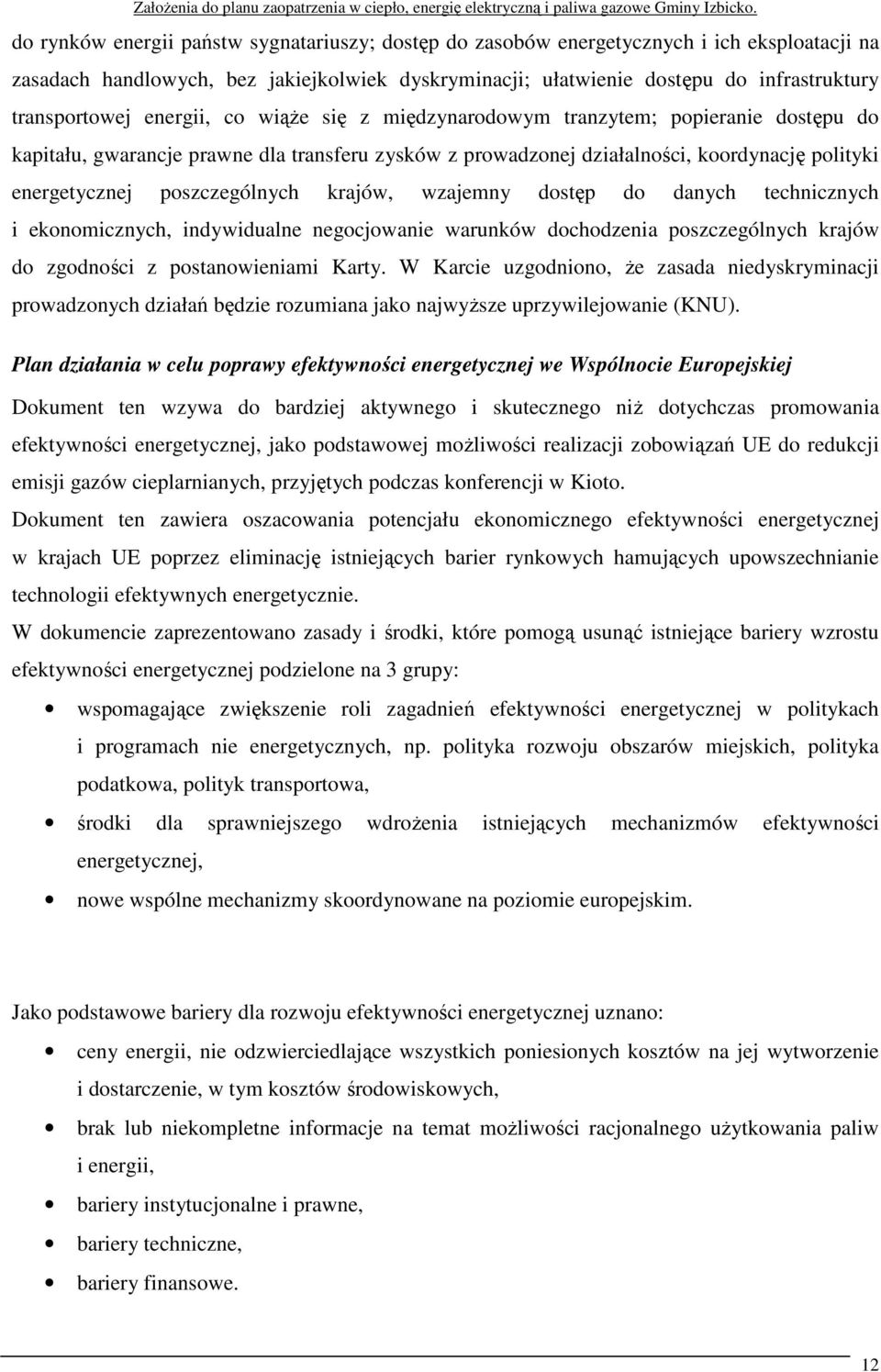 Założenia do planu zaopatrzenia w ciepło, energię elektryczną i paliwa gazowe Gminy Izbicko.

do rynków energii państw sygnatariuszy; dostęp do zasobów energetycznych i ich eksploatacji na zasadach handlowych, bez jakiejkolwiek dyskryminacji; ułatwienie dostępu do infrastruktury transportowej energii, co wiąże się z międzynarodowym tranzytem; popieranie dostępu do kapitału, gwarancje prawne dla transferu zysków z prowadzonej działalności, koordynację polityki energetycznej poszczególnych krajów, wzajemny dostęp do danych technicznych i ekonomicznych, indywidualne negocjowanie warunków dochodzenia poszczególnych krajów do zgodności z postanowieniami Karty. W Karcie uzgodniono, że zasada niedyskryminacji prowadzonych działań będzie rozumiana jako najwyższe uprzywilejowanie (KNU).

Plan działania w celu poprawy efektywności energetycznej we Wspólnocie Europejskiej

Dokument ten wzywa do bardziej aktywnego i skutecznego niż dotychczas promowania efektywności energetycznej, jako podstawowej możliwości realizacji zobowiązań UE do redukcji emisji gazów cieplarnianych, przyjętych podczas konferencji w Kioto.

Dokument ten zawiera oszacowania potencjału ekonomicznego efektywności energetycznej w krajach UE poprzez eliminację istniejących barier rynkowych hamujących upowszechnianie technologii efektywnych energetycznie.

W dokumencie zaprezentowano zasady i środki, które pomogą usunąć istniejące bariery wzrostu efektywności energetycznej podzielone na 3 grupy:

• wspomagające zwiększenie roli zagadnień efektywności energetycznej w politykach i programach nie energetycznych, np. polityka rozwoju obszarów miejskich, polityka podatkowa, polityk transportowa,
• środki dla sprawniejszego wdrożenia istniejących mechanizmów efektywności energetycznej,
• nowe wspólne mechanizmy skoordynowane na poziomie europejskim.

Jako podstawowe bariery dla rozwoju efektywności energetycznej uznano:

• ceny energii, nie odzwierciedlające wszystkich poniesionych kosztów na jej wytworzenie i dostarczenie, w tym kosztów środowiskowych,
• brak lub niekompletne informacje na temat możliwości racjonalnego użytkowania paliw i energii,
• bariery instytucjonalne i prawne,
• bariery techniczne,
• bariery finansowe.

12